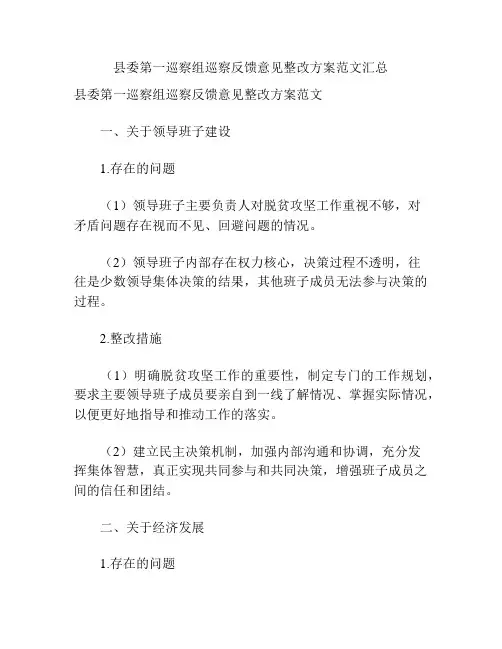 县委第一巡察组巡察反馈意见整改方案范文汇总

县委第一巡察组巡察反馈意见整改方案范文

一、关于领导班子建设

1.存在的问题

（1）领导班子主要负责人对脱贫攻坚工作重视不够，对矛盾问题存在视而不见、回避问题的情况。

（2）领导班子内部存在权力核心，决策过程不透明，往往是少数领导集体决策的结果，其他班子成员无法参与决策的过程。

2.整改措施

（1）明确脱贫攻坚工作的重要性，制定专门的工作规划，要求主要领导班子成员要亲自到一线了解情况、掌握实际情况，以便更好地指导和推动工作的落实。

（2）建立民主决策机制，加强内部沟通和协调，充分发挥集体智慧，真正实现共同参与和共同决策，增强班子成员之间的信任和团结。

二、关于经济发展

1.存在的问题